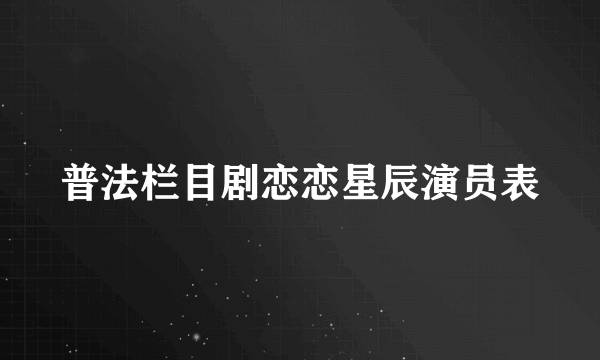 普法栏目剧恋恋星辰演员表